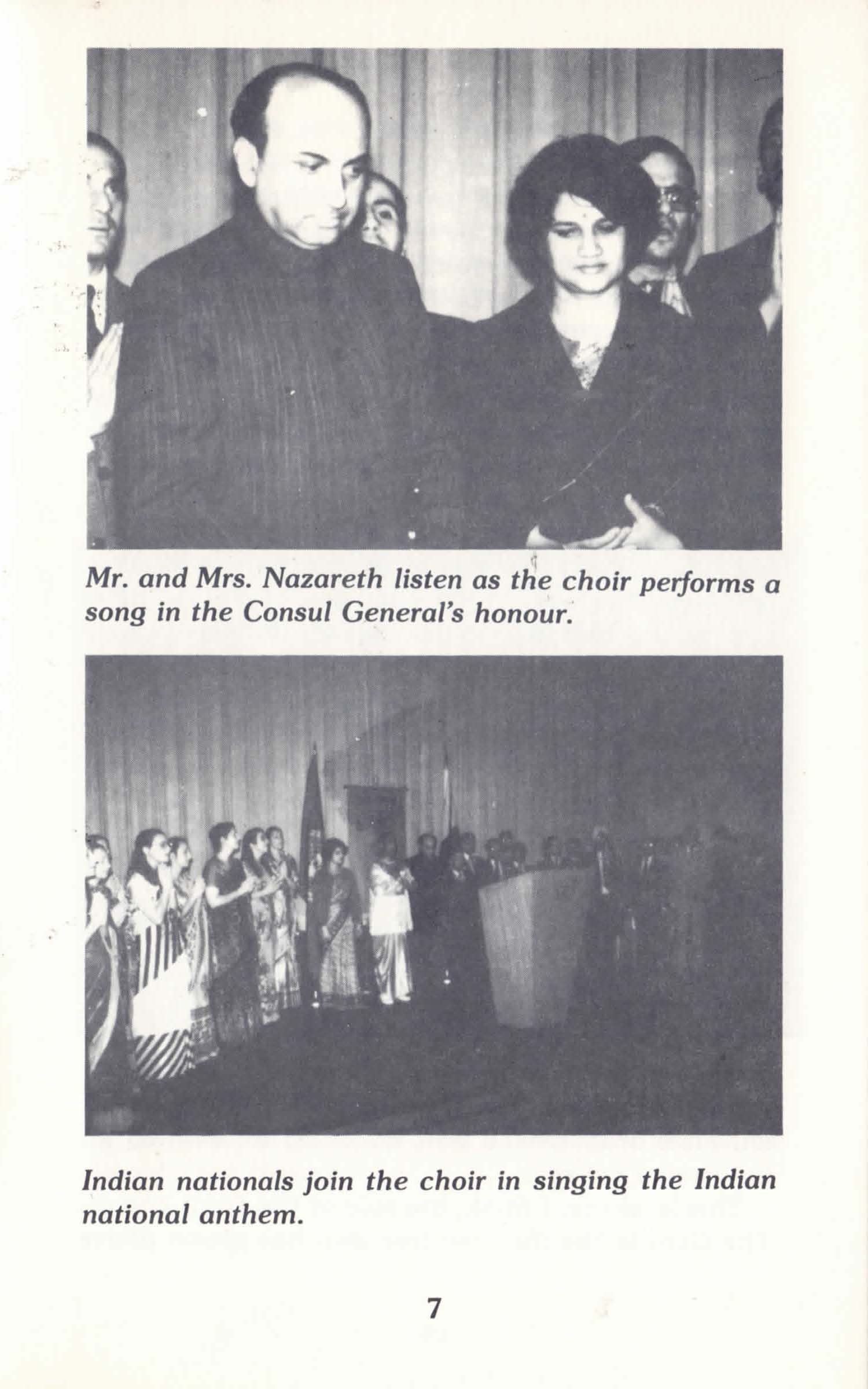 Mr. and Mrs. Nazareth listen as the choir performs a song in the Consul General's honour.

Indian nationals join the choir in singing the Indian national anthem.

7